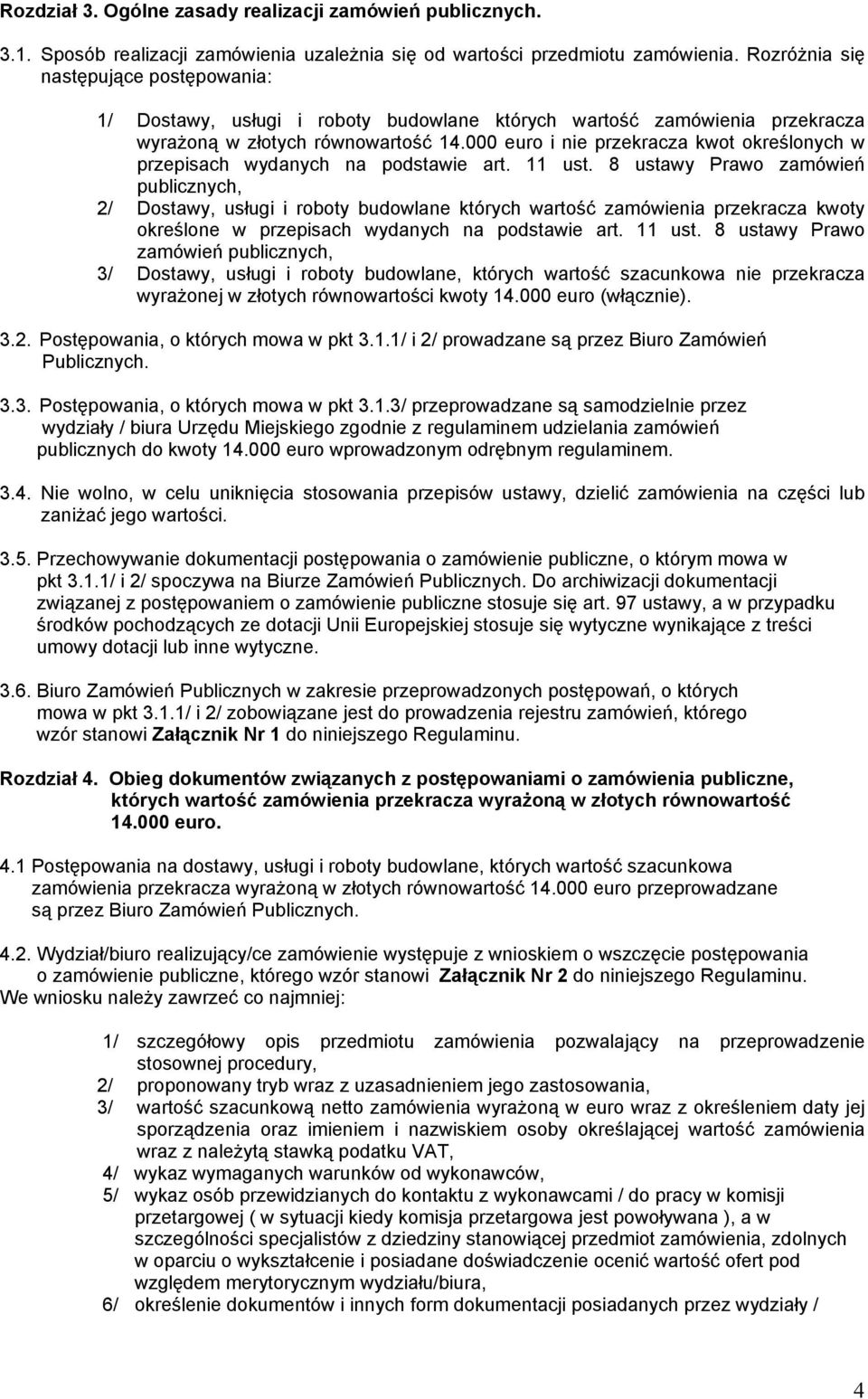 Rozdział 3. Ogólne zasady realizacji zamówień publicznych.

3.1. Sposób realizacji zamówienia uzależnia się od wartości przedmiotu zamówienia. Rozróżnia się następujące postępowania:

1/ Dostawy, usługi i roboty budowlane których wartość zamówienia przekracza wyrażoną w złotych równowartość 14.000 euro i nie przekracza kwot określonych w przepisach wydanych na podstawie art. 11 ust. 8 ustawy Prawo zamówień publicznych,

2/ Dostawy, usługi i roboty budowlane których wartość zamówienia przekracza kwoty określone w przepisach wydanych na podstawie art. 11 ust. 8 ustawy Prawo zamówień publicznych,

3/ Dostawy, usługi i roboty budowlane, których wartość szacunkowa nie przekracza wyrażonej w złotych równowartości kwoty 14.000 euro (włącznie).

3.2. Postępowania, o których mowa w pkt 3.1.1/ i 2/ prowadzane są przez Biuro Zamówień Publicznych.

3.3. Postępowania, o których mowa w pkt 3.1.3/ przeprowadzane są samodzielnie przez wydziały / biura Urzędu Miejskiego zgodnie z regulaminem udzielania zamówień publicznych do kwoty 14.000 euro wprowadzonym odrębnym regulaminem.

3.4. Nie wolno, w celu uniknięcia stosowania przepisów ustawy, dzielić zamówienia na części lub zaniżać jego wartości.

3.5. Przechowywanie dokumentacji postępowania o zamówienie publiczne, o którym mowa w pkt 3.1.1/ i 2/ spoczywa na Biurze Zamówień Publicznych. Do archiwizacji dokumentacji związanej z postępowaniem o zamówienie publiczne stosuje się art. 97 ustawy, a w przypadku środków pochodzących ze dotacji Unii Europejskiej stosuje się wytyczne wynikające z treści umowy dotacji lub inne wytyczne.

3.6. Biuro Zamówień Publicznych w zakresie przeprowadzonych postępowań, o których mowa w pkt 3.1.1/ i 2/ zobowiązane jest do prowadzenia rejestru zamówień, którego wzór stanowi Załącznik Nr 1 do niniejszego Regulaminu.

Rozdział 4. Obieg dokumentów związanych z postępowaniami o zamówienia publiczne, których wartość zamówienia przekracza wyrażoną w złotych równowartość 14.000 euro.

4.1 Postępowania na dostawy, usługi i roboty budowlane, których wartość szacunkowa zamówienia przekracza wyrażoną w złotych równowartość 14.000 euro przeprowadzane są przez Biuro Zamówień Publicznych.

4.2. Wydział/biuro realizujący/ce zamówienie występuje z wnioskiem o wszczęcie postępowania o zamówienie publiczne, którego wzór stanowi Załącznik Nr 2 do niniejszego Regulaminu. We wniosku należy zawrzeć co najmniej:

1/ szczegółowy opis przedmiotu zamówienia pozwalający na przeprowadzenie stosownej procedury,
2/ proponowany tryb wraz z uzasadnieniem jego zastosowania,
3/ wartość szacunkową netto zamówienia wyrażoną w euro wraz z określeniem daty jej sporządzenia oraz imieniem i nazwiskiem osoby określającej wartość zamówienia wraz z należytą stawką podatku VAT,
4/ wykaz wymaganych warunków od wykonawców,
5/ wykaz osób przewidzianych do kontaktu z wykonawcami / do pracy w komisji przetargowej ( w sytuacji kiedy komisja przetargowa jest powoływana ), a w szczególności specjalistów z dziedziny stanowiącej przedmiot zamówienia, zdolnych w oparciu o wykształcenie i posiadane doświadczenie ocenić wartość ofert pod względem merytorycznym wydziału/biura,
6/ określenie dokumentów i innych form dokumentacji posiadanych przez wydziały /

4